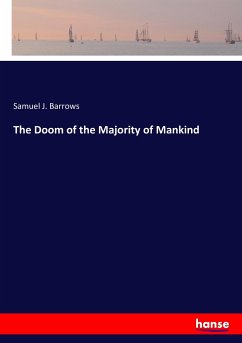 Samuel J. Barrows

The Doom of the Majority of Mankind

hanse